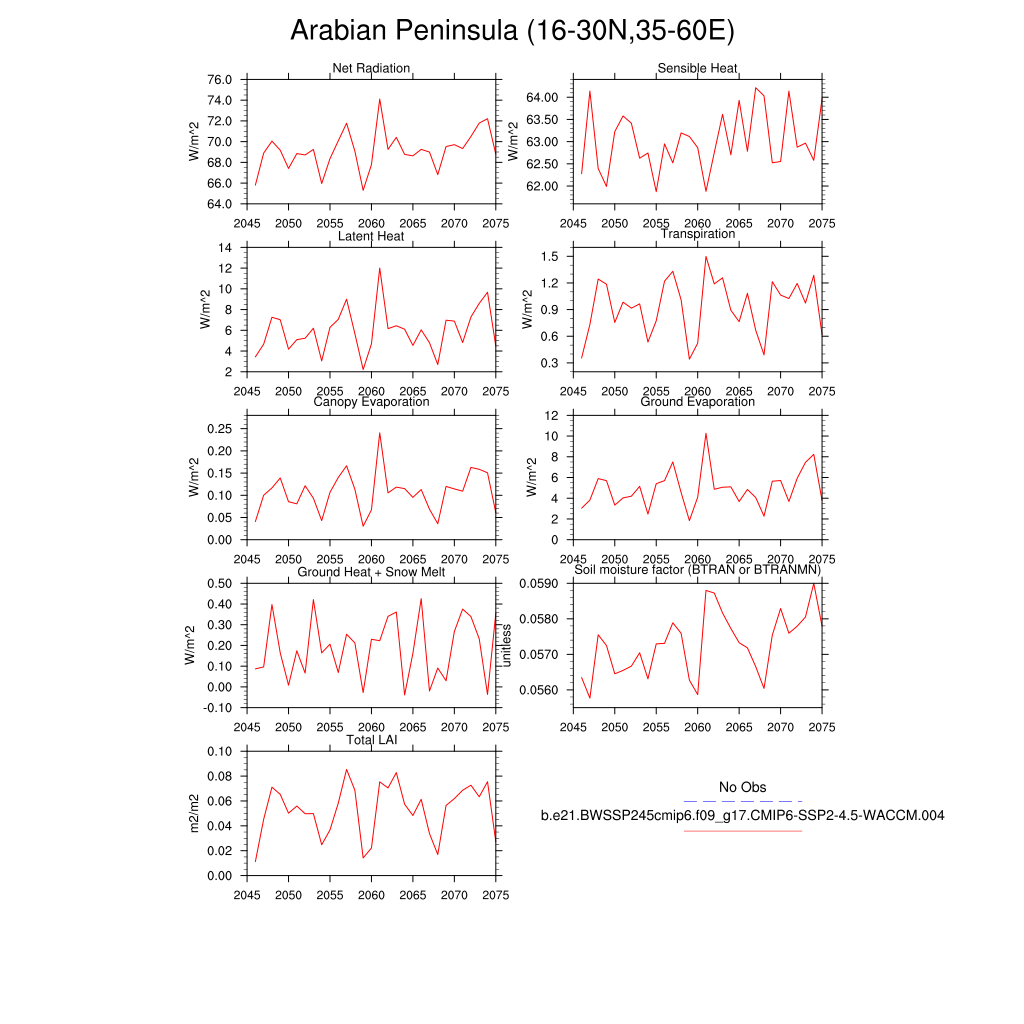 Arabian Peninsula (16-30N,35-60E)

Net Radiation
W/m^2
76.0
74.0
72.0
70.0
68.0
66.0
64.0
2045 2050 2055 2060 2065 2070 2075

Sensible Heat
W/m^2
64.00
63.50
63.00
62.50
62.00
2045 2050 2055 2060 2065 2070 2075

Latent Heat
W/m^2
14
12
10
8
6
4
2
2045 2050 2055 2060 2065 2070 2075

Transpiration
W/m^2
1.5
1.2
0.9
0.6
0.3
2045 2050 2055 2060 2065 2070 2075

Canopy Evaporation
W/m^2
0.25
0.20
0.15
0.10
0.05
0.00
2045 2050 2055 2060 2065 2070 2075

Ground Evaporation
W/m^2
12
10
8
6
4
2
0
2045 2050 2055 2060 2065 2070 2075

Ground Heat + Snow Melt
W/m^2
0.50
0.40
0.30
0.20
0.10
0.00
-0.10
2045 2050 2055 2060 2065 2070 2075

Soil moisture factor (BTRAN or BTRANMN)
unitless
0.0590
0.0580
0.0570
0.0560
2045 2050 2055 2060 2065 2070 2075

Total LAI
m2/m2
0.10
0.08
0.06
0.04
0.02
0.00
2045 2050 2055 2060 2065 2070 2075

No Obs
b.e21.BWSSP245cmip6.f09_g17.CMIP6-SSP2-4.5-WACCM.004